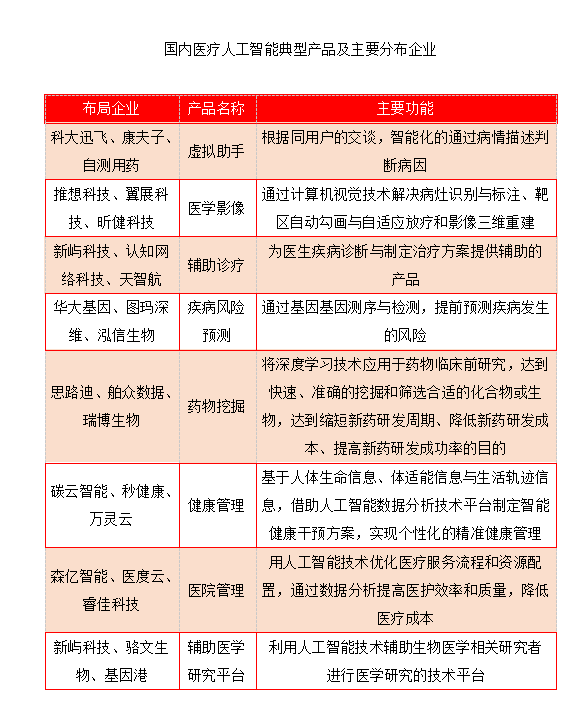 国内医疗人工智能典型产品及主要分布企业

| 布局企业 | 产品名称 | 主要功能 |
|---|---|---|
| 科大迅飞、康夫子、自测用药 | 虚拟助手 | 根据同用户的交谈，智能化的通过病情描述判断病因 |
| 推想科技、翼展科技、昕健科技 | 医学影像 | 通过计算机视觉技术解决病灶识别与标注、靶区自动勾画与自适应放疗和影像三维重建 |
| 新屿科技、认知网络科技、天智航 | 辅助诊疗 | 为医生疾病诊断与制定治疗方案提供辅助的产品 |
| 华大基因、图玛深维、泓信生物 | 疾病风险预测 | 通过基因基因测序与检测，提前预测疾病发生的风险 |
| 思路迪、舶众数据、瑞博生物 | 药物挖掘 | 将深度学习技术应用于药物临床前研究，达到快速、准确的挖掘和筛选合适的化合物或生物，达到缩短新药研发周期、降低新药研发成本、提高新药研发成功率的目的 |
| 碳云智能、秒健康、万灵云 | 健康管理 | 基于人体生命信息、体适能信息与生活轨迹信息，借助人工智能数据分析技术平台制定智能健康干预方案，实现个性化的精准健康管理 |
| 森亿智能、医度云、睿佳科技 | 医院管理 | 用人工智能技术优化医疗服务流程和资源配置，通过数据分析提高医护效率和质量，降低医疗成本 |
| 新屿科技、骆文生物、基因港 | 辅助医学研究平台 | 利用人工智能技术辅助生物医学相关研究者进行医学研究的技术平台 |